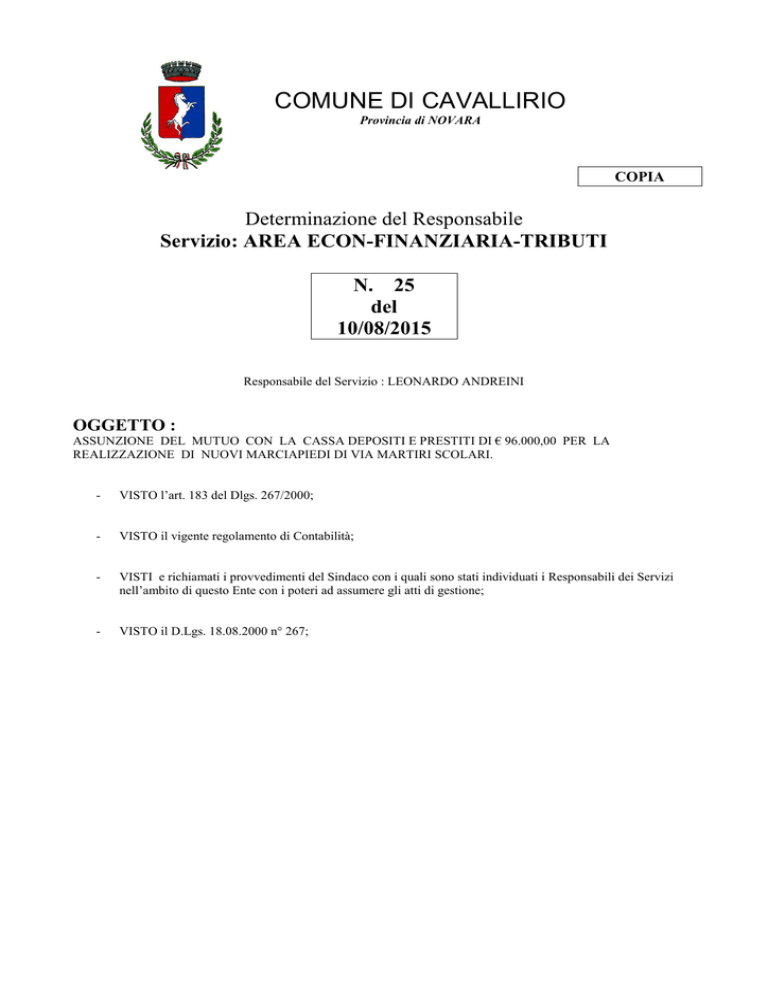 COMUNE DI CAVALLIRIO
Provincia di NOVARA

COPIA

Determinazione del Responsabile
Servizio: AREA ECON-FINANZIARIA-TRIBUTI

N. 25
del
10/08/2015

Responsabile del Servizio : LEONARDO ANDREINI

OGGETTO :
ASSUNZIONE DEL MUTUO CON LA CASSA DEPOSITI E PRESTITI DI € 96.000,00 PER LA REALIZZAZIONE DI NUOVI MARCIAPIEDI DI VIA MARTIRI SCOLARI.

- VISTO l'art. 183 del Dlgs. 267/2000;

- VISTO il vigente regolamento di Contabilità;

- VISTI e richiamati i provvedimenti del Sindaco con i quali sono stati individuati i Responsabili dei Servizi nell'ambito di questo Ente con i poteri ad assumere gli atti di gestione;

- VISTO il D.Lgs. 18.08.2000 n° 267;